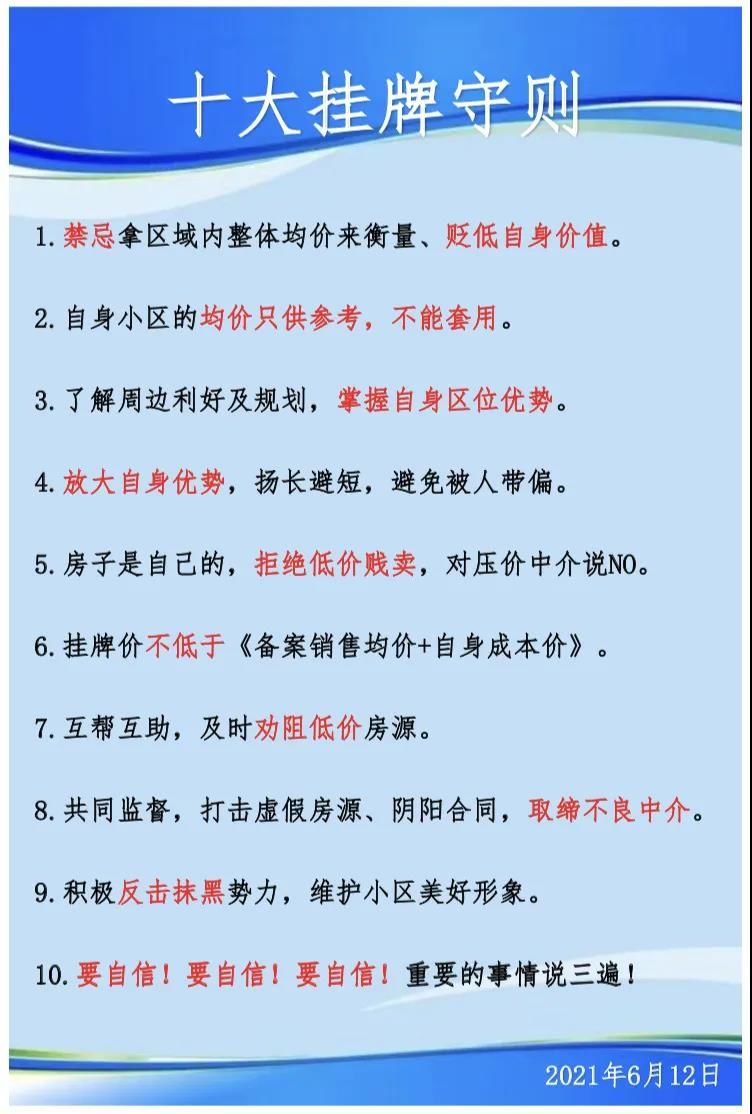 十大挂牌守则

1.禁忌拿区域内整体均价来衡量、贬低自身价值。

2.自身小区的均价只供参考，不能套用。

3.了解周边利好及规划，掌握自身区位优势。

4.放大自身优势，扬长避短，避免被人带偏。

5.房子是自己的，拒绝低价贱卖，对压价中介说NO。

6.挂牌价不低于《备案销售均价+自身成本价》。

7.互帮互助，及时劝阻低价房源。

8.共同监督，打击虚假房源、阴阳合同，取缔不良中介。

9.积极反击抹黑势力，维护小区美好形象。

10.要自信！要自信！要自信！重要的事情说三遍！

2021年6月12日